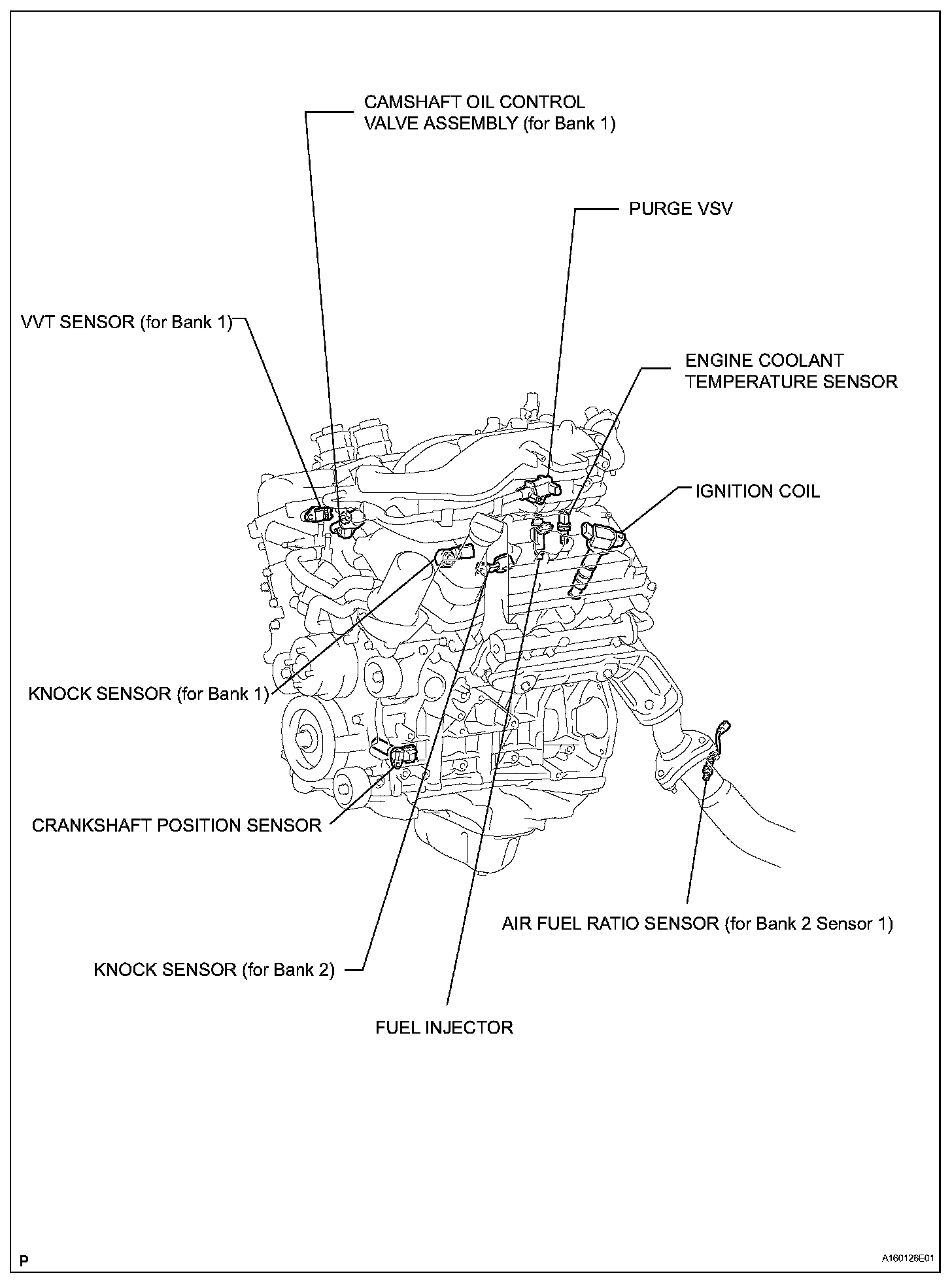 CAMSHAFT OIL CONTROL VALVE ASSEMBLY (for Bank 1)

PURGE VSV

VVT SENSOR (for Bank 1)

ENGINE COOLANT TEMPERATURE SENSOR

IGNITION COIL

KNOCK SENSOR (for Bank 1)

CRANKSHAFT POSITION SENSOR

AIR FUEL RATIO SENSOR (for Bank 2 Sensor 1)

KNOCK SENSOR (for Bank 2)

FUEL INJECTOR

P

A160126E01